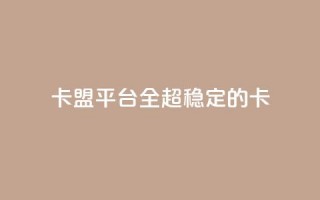 卡盟平台全超稳定的卡